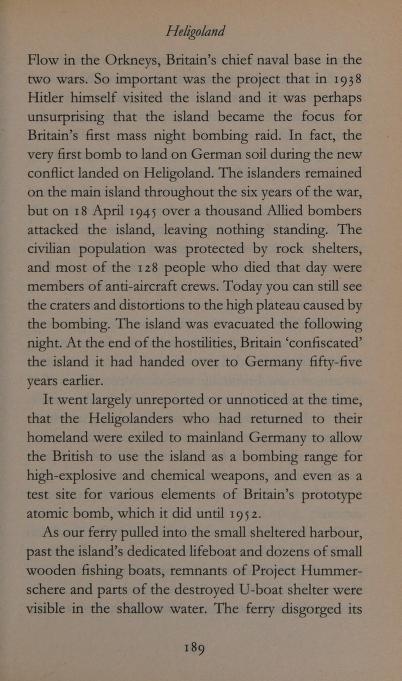 Heligoland

Flow in the Orkneys, Britain's chief naval base in the two wars. So important was the project that in 1938 Hitler himself visited the island and it was perhaps unsurprising that the island became the focus for Britain's first mass night bombing raid. In fact, the very first bomb to land on German soil during the new conflict landed on Heligoland. The islanders remained on the main island throughout the six years of the war, but on 18 April 1945 over a thousand Allied bombers attacked the island, leaving nothing standing. The civilian population was protected by rock shelters, and most of the 128 people who died that day were members of anti-aircraft crews. Today you can still see the craters and distortions to the high plateau caused by the bombing. The island was evacuated the following night. At the end of the hostilities, Britain 'confiscated' the island it had handed over to Germany fifty-five years earlier.

It went largely unreported or unnoticed at the time, that the Heligolanders who had returned to their homeland were exiled to mainland Germany to allow the British to use the island as a bombing range for high-explosive and chemical weapons, and even as a test site for various elements of Britain's prototype atomic bomb, which it did until 1952.

As our ferry pulled into the small sheltered harbour, past the island's dedicated lifeboat and dozens of small wooden fishing boats, remnants of Project Hummerschere and parts of the destroyed U-boat shelter were visible in the shallow water. The ferry disgorged its

189